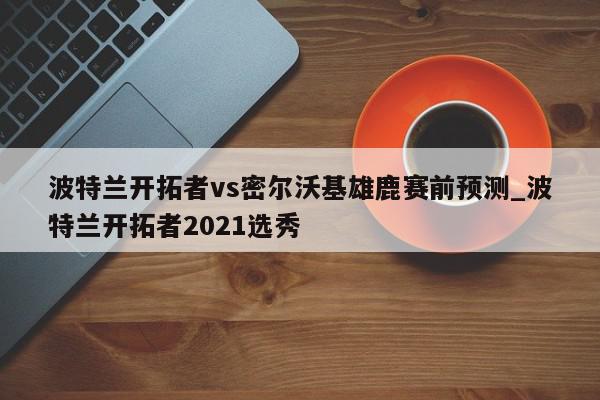 波特兰开拓者vs密尔沃基雄鹿赛前预测_波特兰开拓者2021选秀